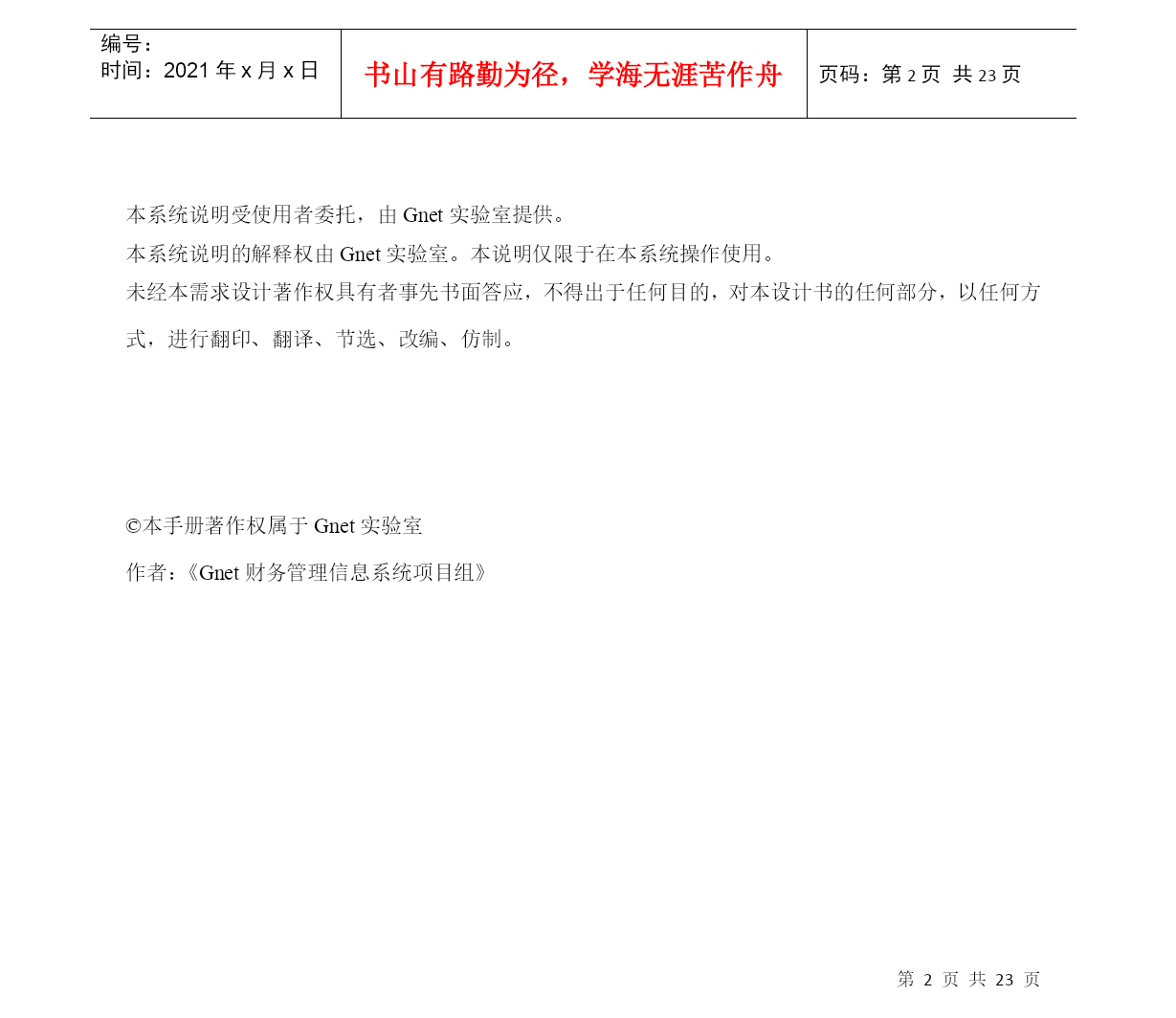 | 编号：<br>时间：2021 年 x 月 x 日 | 书山有路勤为径，学海无涯苦作舟 | 页码：第 2 页 共 23 页 |
|---|---|---|

本系统说明受使用者委托，由 Gnet 实验室提供。

本系统说明的解释权由 Gnet 实验室。本说明仅限于在本系统操作使用。

未经本需求设计著作权具有者事先书面答应，不得出于任何目的，对本设计书的任何部分，以任何方式，进行翻印、翻译、节选、改编、仿制。

©本手册著作权属于 Gnet 实验室

作者：《Gnet 财务管理信息系统项目组》

第 2 页 共 23 页